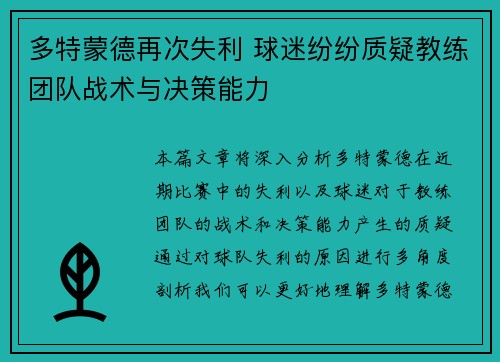 多特蒙德再次失利 球迷纷纷质疑教练团队战术与决策能力

本篇文章将深入分析多特蒙德在近期比赛中的失利以及球迷对于教练团队的战术和决策能力产生的质疑通过对球队失利的原因进行多角度剖析我们可以更好地理解多特蒙德